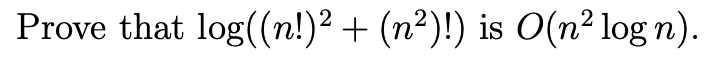 Prove that $\log((n!)^2 + (n^2)!)$ is $O(n^2 \log n)$.